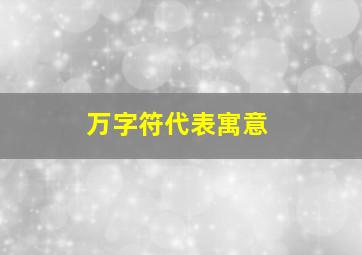 万字符代表寓意